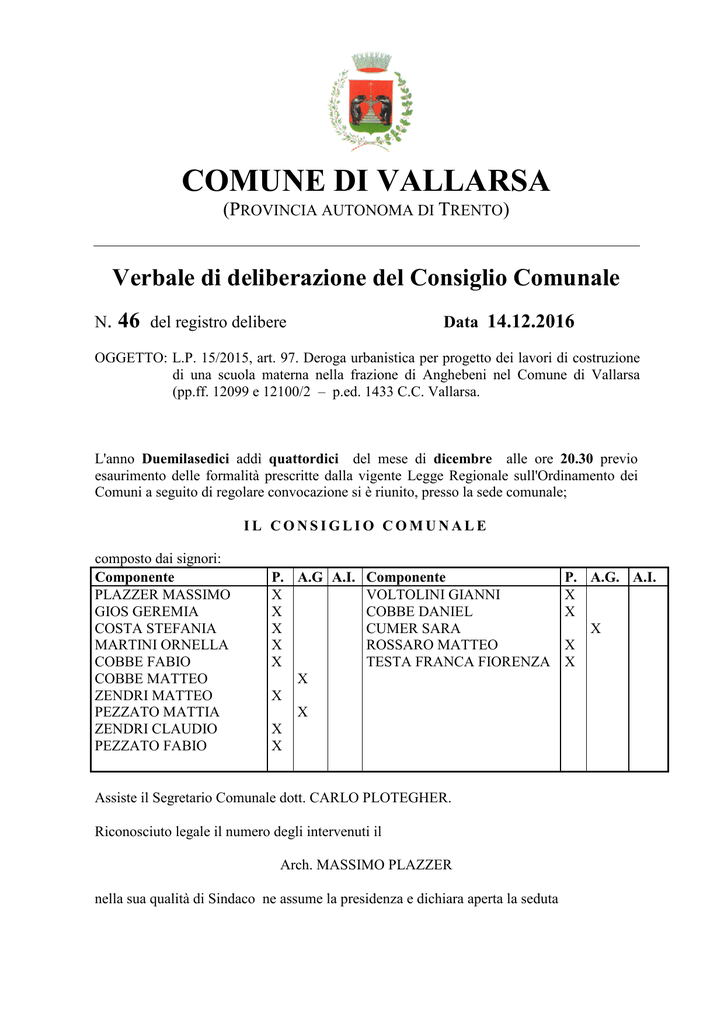 COMUNE DI VALLARSA
(PROVINCIA AUTONOMA DI TRENTO)

Verbale di deliberazione del Consiglio Comunale

N. 46 del registro delibere Data 14.12.2016

OGGETTO: L.P. 15/2015, art. 97. Deroga urbanistica per progetto dei lavori di costruzione di una scuola materna nella frazione di Anghebeni nel Comune di Vallarsa (pp.ff. 12099 e 12100/2 – p.ed. 1433 C.C. Vallarsa.

L'anno Duemilasedici addì quattordici del mese di dicembre alle ore 20.30 previo esaurimento delle formalità prescritte dalla vigente Legge Regionale sull'Ordinamento dei Comuni a seguito di regolare convocazione si è riunito, presso la sede comunale;

IL CONSIGLIO COMUNALE

composto dai signori:

| Componente | P. | A.G | A.I. | Componente | P. | A.G. | A.I. |
|---|---|---|---|---|---|---|---|
| PLAZZER MASSIMO | X | | | VOLTOLINI GIANNI | X | | |
| GIOS GEREMIA | X | | | COBBE DANIEL | X | | |
| COSTA STEFANIA | X | | | CUMER SARA | | X | |
| MARTINI ORNELLA | X | | | ROSSARO MATTEO | X | | |
| COBBE FABIO | X | | | TESTA FRANCA FIORENZA | X | | |
| COBBE MATTEO | | X | | | | | |
| ZENDRI MATTEO | X | | | | | | |
| PEZZATO MATTIA | | X | | | | | |
| ZENDRI CLAUDIO | X | | | | | | |
| PEZZATO FABIO | X | | | | | | |

Assiste il Segretario Comunale dott. CARLO PLOTEGHER.

Riconosciuto legale il numero degli intervenuti il

Arch. MASSIMO PLAZZER

nella sua qualità di Sindaco ne assume la presidenza e dichiara aperta la seduta